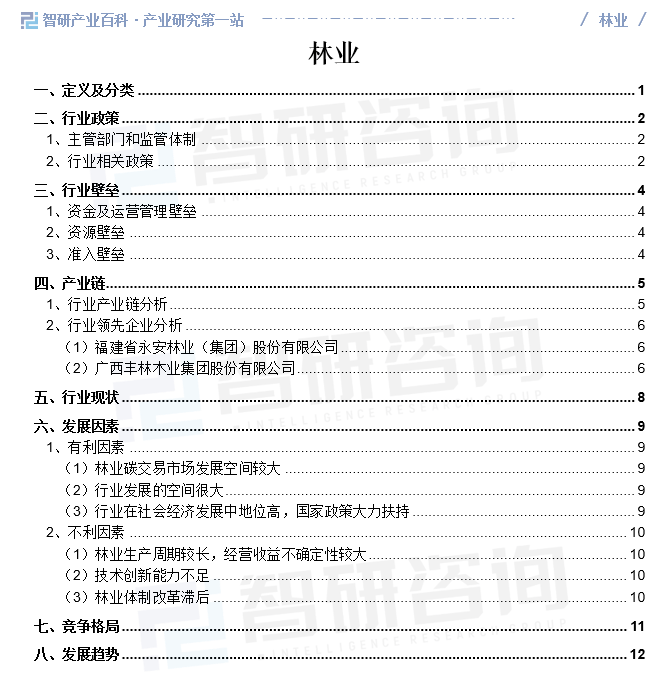 智研产业百科 · 产业研究第一站 / 林业 /

林业

一、定义及分类 1
二、行业政策 2
1、主管部门和监管体制 2
2、行业相关政策 2
三、行业壁垒 4
1、资金及运营管理壁垒 4
2、资源壁垒 4
3、准入壁垒 4
四、产业链 5
1、行业产业链分析 5
2、行业领先企业分析 6
（1）福建省永安林业（集团）股份有限公司 6
（2）广西丰林木业集团股份有限公司 6
五、行业现状 8
六、发展因素 9
1、有利因素 9
（1）林业碳交易市场发展空间较大 9
（2）行业发展的空间很大 9
（3）行业在社会经济发展中地位高，国家政策大力扶持 9
2、不利因素 10
（1）林业生产周期较长，经营收益不确定性较大 10
（2）技术创新能力不足 10
（3）林业体制改革滞后 10
七、竞争格局 11
八、发展趋势 12

智研咨询
INTELLIGENCE RESEARCH GROUP
智研咨询
INTELLIGENCE RESEARCH GROUP
智研咨询
INTELLIGENCE RESEARCH GROUP